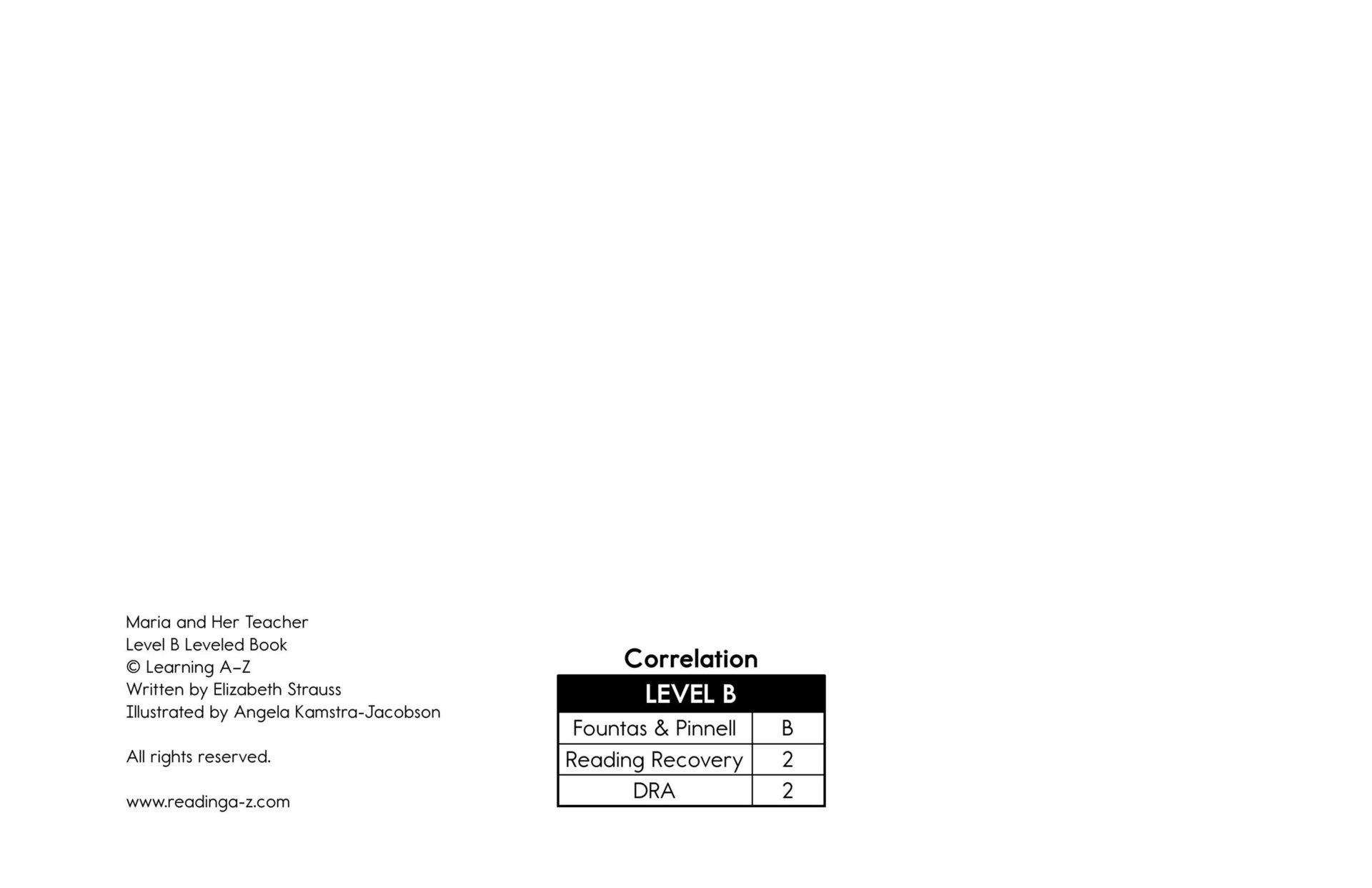 Maria and Her Teacher
Level B Leveled Book
© Learning A–Z
Written by Elizabeth Strauss
Illustrated by Angela Kamstra-Jacobson

All rights reserved.

www.readinga-z.com

Correlation

| LEVEL B | |
|---|---|
| Fountas & Pinnell | B |
| Reading Recovery | 2 |
| DRA | 2 |